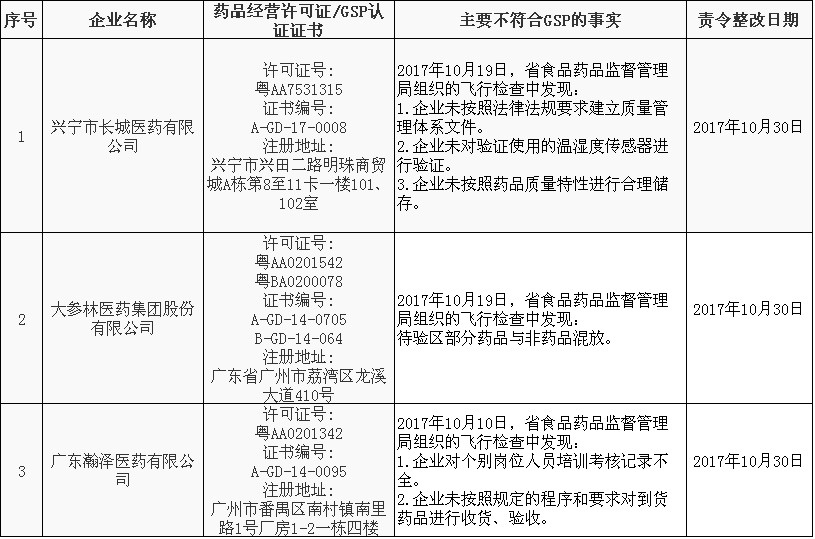 | 序号 | 企业名称 | 药品经营许可证/GSP认证证书 | 主要不符合GSP的事实 | 责令整改日期 |
|---|---|---|---|---|
| 1 | 兴宁市长城医药有限公司 | 许可证号：粤AA7531315 证书编号：A-GD-17-0008 注册地址：兴宁市兴田二路明珠商贸城A栋第8至11卡一楼101、102室 | 2017年10月19日，省食品药品监督管理局组织的飞行检查中发现：1.企业未按照法律法规要求建立质量管理体系文件。2.企业未对验证使用的温湿度传感器进行验证。3.企业未按照药品质量特性进行合理储存。 | 2017年10月30日 |
| 2 | 大参林医药集团股份有限公司 | 许可证号：粤AA0201542 粤BA0200078 证书编号：A-GD-14-0705 B-GD-14-064 注册地址：广东省广州市荔湾区龙溪大道410号 | 2017年10月19日，省食品药品监督管理局组织的飞行检查中发现：待验区部分药品与非药品混放。 | 2017年10月30日 |
| 3 | 广东瀚泽医药有限公司 | 许可证号：粤AA0201342 证书编号：A-GD-14-0095 注册地址：广州市番禺区南村镇南里路1号厂房1-2一栋四楼 | 2017年10月10日，省食品药品监督管理局组织的飞行检查中发现：1.企业对个别岗位人员培训考核记录不全。2.企业未按照规定的程序和要求对到货药品进行收货、验收。 | 2017年10月30日 |